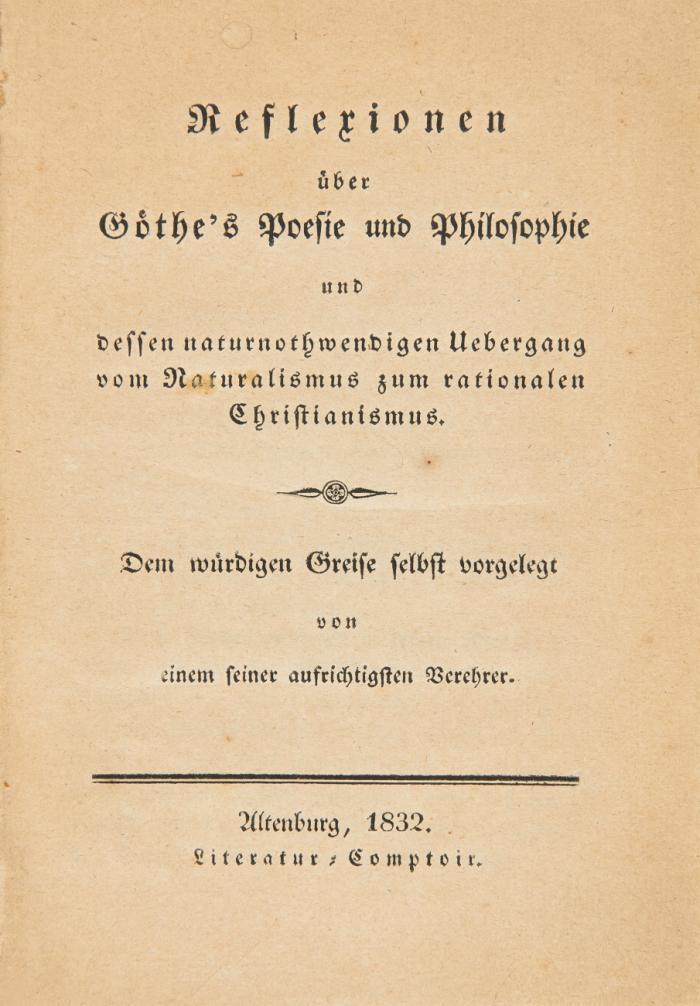 Reflexionen

über

Göthe's Poesie und Philosophie

und

dessen naturnothwendigen Uebergang vom Naturalismus zum rationalen Christianismus.

Dem würdigen Greise selbst vorgelegt

von

einem seiner aufrichtigsten Verehrer.

Altenburg, 1832.
Literatur-Comptoir.